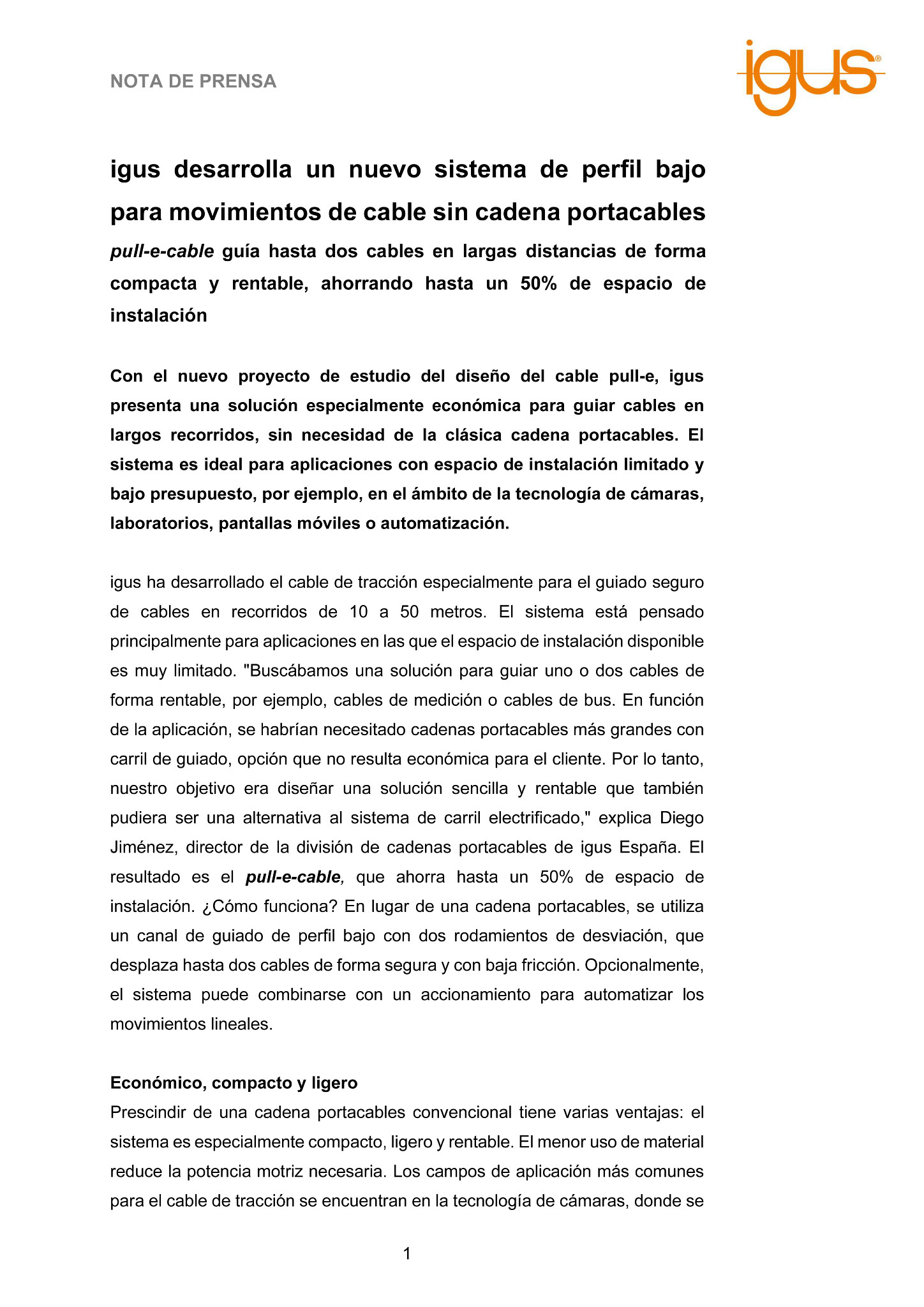 NOTA DE PRENSA

igus®

igus desarrolla un nuevo sistema de perfil bajo para movimientos de cable sin cadena portacables

pull-e-cable guía hasta dos cables en largas distancias de forma compacta y rentable, ahorrando hasta un 50% de espacio de instalación

Con el nuevo proyecto de estudio del diseño del cable pull-e, igus presenta una solución especialmente económica para guiar cables en largos recorridos, sin necesidad de la clásica cadena portacables. El sistema es ideal para aplicaciones con espacio de instalación limitado y bajo presupuesto, por ejemplo, en el ámbito de la tecnología de cámaras, laboratorios, pantallas móviles o automatización.

igus ha desarrollado el cable de tracción especialmente para el guiado seguro de cables en recorridos de 10 a 50 metros. El sistema está pensado principalmente para aplicaciones en las que el espacio de instalación disponible es muy limitado. "Buscábamos una solución para guiar uno o dos cables de forma rentable, por ejemplo, cables de medición o cables de bus. En función de la aplicación, se habrían necesitado cadenas portacables más grandes con carril de guiado, opción que no resulta económica para el cliente. Por lo tanto, nuestro objetivo era diseñar una solución sencilla y rentable que también pudiera ser una alternativa al sistema de carril electrificado," explica Diego Jiménez, director de la división de cadenas portacables de igus España. El resultado es el pull-e-cable, que ahorra hasta un 50% de espacio de instalación. ¿Cómo funciona? En lugar de una cadena portacables, se utiliza un canal de guiado de perfil bajo con dos rodamientos de desviación, que desplaza hasta dos cables de forma segura y con baja fricción. Opcionalmente, el sistema puede combinarse con un accionamiento para automatizar los movimientos lineales.

Económico, compacto y ligero
Prescindir de una cadena portacables convencional tiene varias ventajas: el sistema es especialmente compacto, ligero y rentable. El menor uso de material reduce la potencia motriz necesaria. Los campos de aplicación más comunes para el cable de tracción se encuentran en la tecnología de cámaras, donde se

1